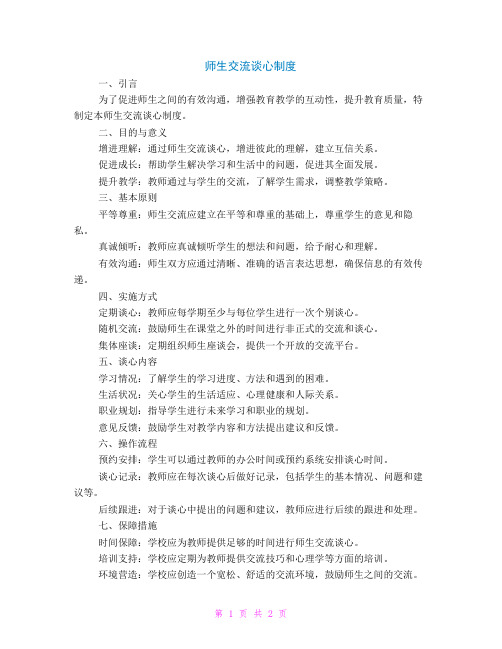 师生交流谈心制度

一、引言

为了促进师生之间的有效沟通，增强教育教学的互动性，提升教育质量，特制定本师生交流谈心制度。

二、目的与意义

增进理解：通过师生交流谈心，增进彼此的理解，建立互信关系。

促进成长：帮助学生解决学习和生活中的问题，促进其全面发展。

提升教学：教师通过与学生的交流，了解学生需求，调整教学策略。

三、基本原则

平等尊重：师生交流应建立在平等和尊重的基础上，尊重学生的意见和隐私。

真诚倾听：教师应真诚倾听学生的想法和问题，给予耐心和理解。

有效沟通：师生双方应通过清晰、准确的语言表达思想，确保信息的有效传递。

四、实施方式

定期谈心：教师应每学期至少与每位学生进行一次个别谈心。

随机交流：鼓励师生在课堂之外的时间进行非正式的交流和谈心。

集体座谈：定期组织师生座谈会，提供一个开放的交流平台。

五、谈心内容

学习情况：了解学生的学习进度、方法和遇到的困难。

生活状况：关心学生的生活适应、心理健康和人际关系。

职业规划：指导学生进行未来学习和职业的规划。

意见反馈：鼓励学生对教学内容和方法提出建议和反馈。

六、操作流程

预约安排：学生可以通过教师的办公时间或预约系统安排谈心时间。

谈心记录：教师应在每次谈心后做好记录，包括学生的基本情况、问题和建议等。

后续跟进：对于谈心中提出的问题和建议，教师应进行后续的跟进和处理。

七、保障措施

时间保障：学校应为教师提供足够的时间进行师生交流谈心。

培训支持：学校应定期为教师提供交流技巧和心理学等方面的培训。

环境营造：学校应创造一个宽松、舒适的交流环境，鼓励师生之间的交流。

第 1 页 共 2 页